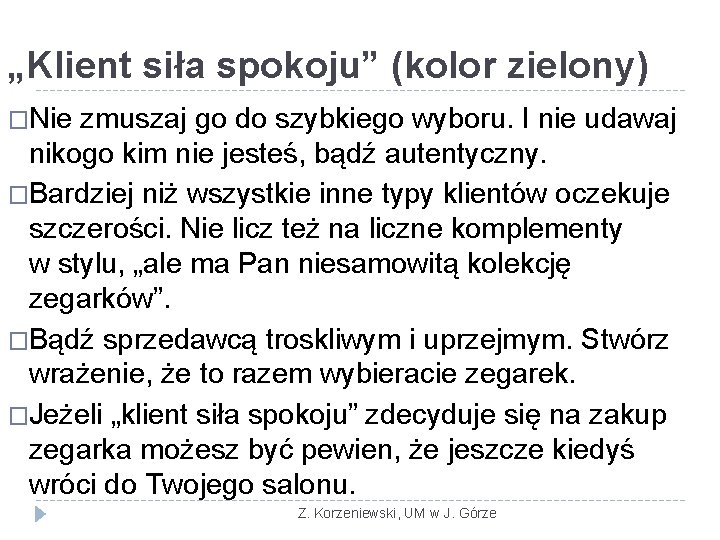 „Klient siła spokoju” (kolor zielony)

□Nie zmuszaj go do szybkiego wyboru. I nie udawaj nikogo kim nie jesteś, bądź autentyczny.

□Bardziej niż wszystkie inne typy klientów oczekuje szczerości. Nie licz też na liczne komplementy w stylu, „ale ma Pan niesamowitą kolekcję zegarków”.

□Bądź sprzedawcą troskliwym i uprzejmym. Stwórz wrażenie, że to razem wybieracie zegarek.

□Jeżeli „klient siła spokoju” zdecyduje się na zakup zegarka możesz być pewien, że jeszcze kiedyś wróci do Twojego salonu.

Z. Korzeniewski, UM w J. Górze